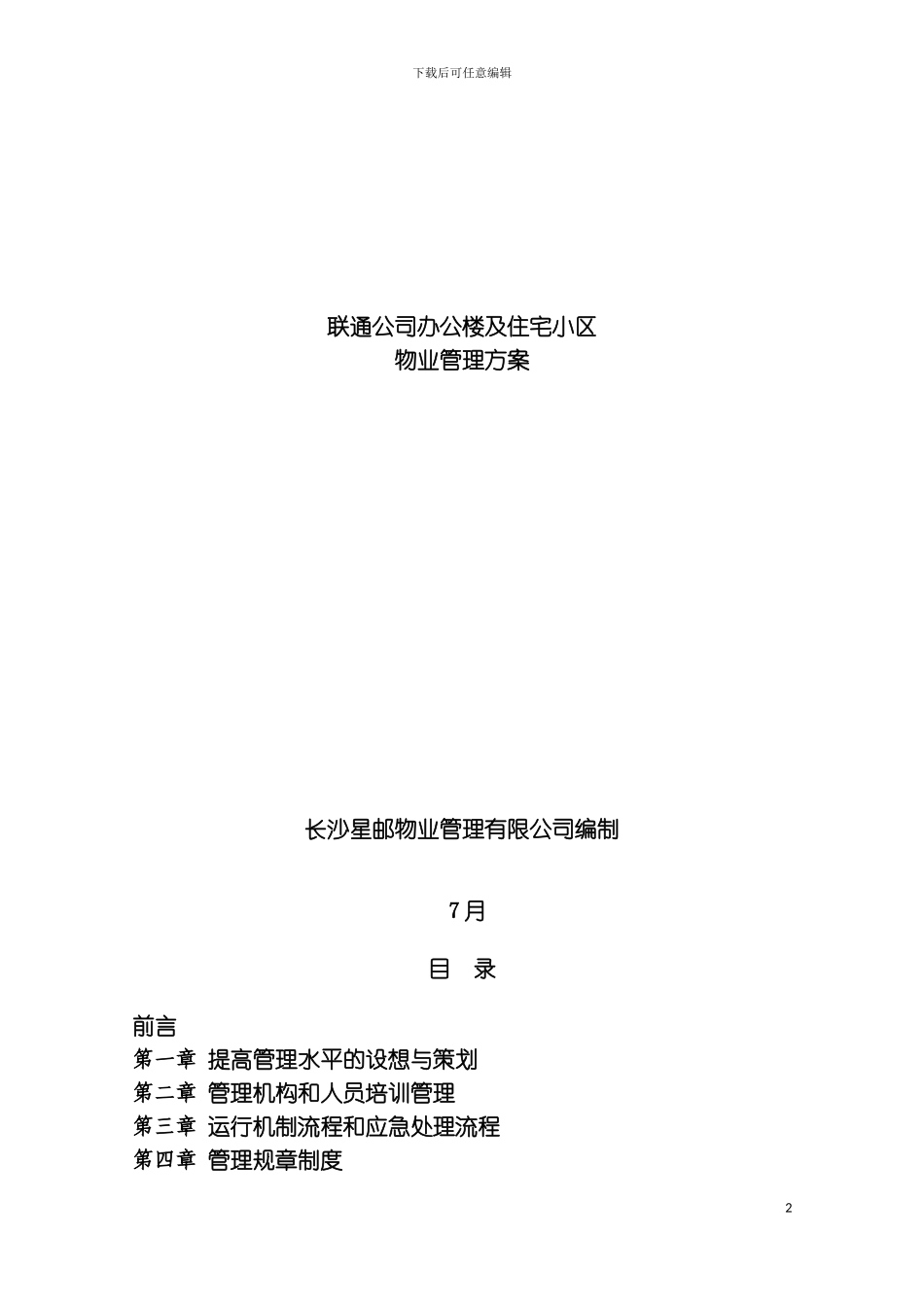 下载后可任意编辑

联通公司办公楼及住宅小区
物业管理方案

长沙星邮物业管理有限公司编制

7月

目　录

前言
第一章　提高管理水平的设想与策划
第二章　管理机构和人员培训管理
第三章　运行机制流程和应急处理流程
第四章　管理规章制度

2